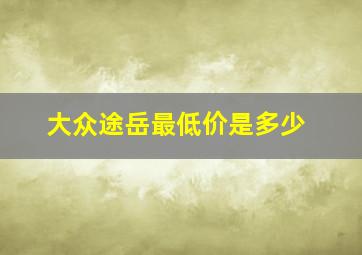 大众途岳最低价是多少